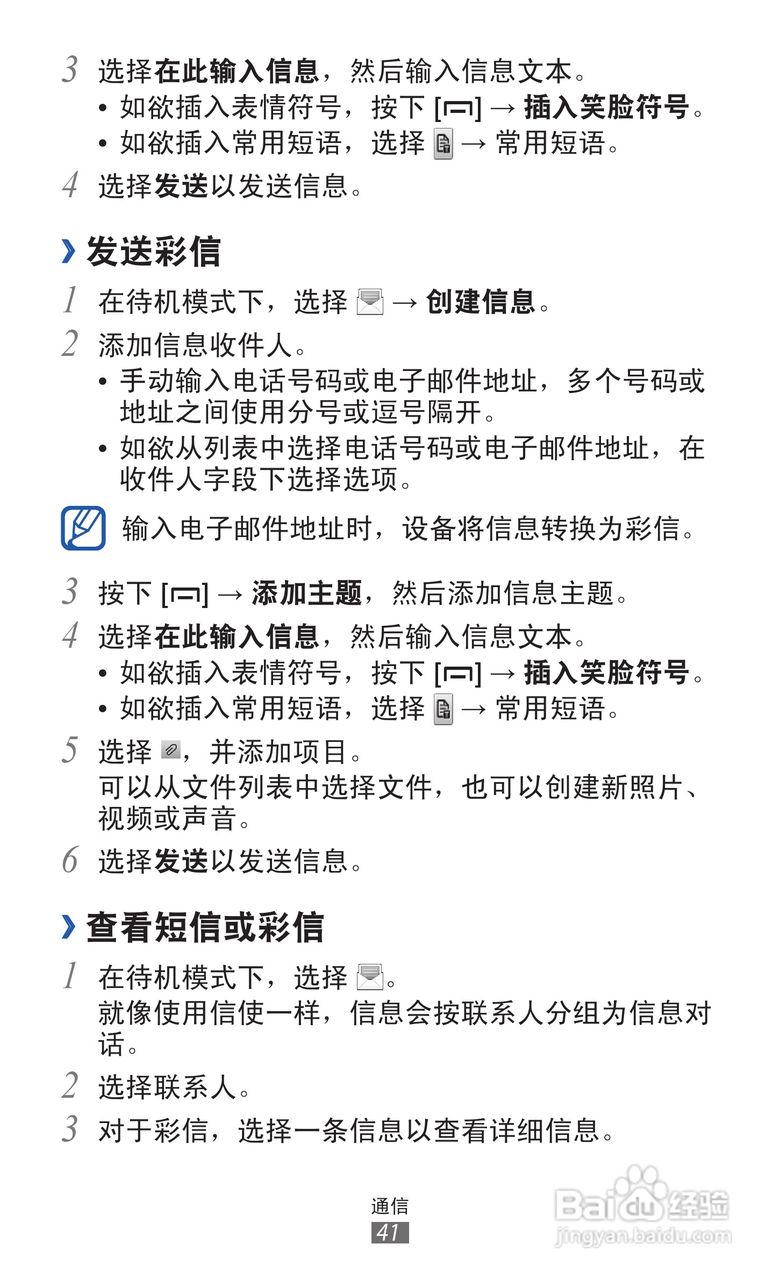 3 选择在此输入信息，然后输入信息文本。

• 如欲插入表情符号，按下 [▭] → 插入笑脸符号。
• 如欲插入常用短语，选择 → 常用短语。

4 选择发送以发送信息。

› 发送彩信

1 在待机模式下，选择 → 创建信息。

2 添加信息收件人。

• 手动输入电话号码或电子邮件地址，多个号码或地址之间使用分号或逗号隔开。
• 如欲从列表中选择电话号码或电子邮件地址，在收件人字段下选择选项。

输入电子邮件地址时，设备将信息转换为彩信。

3 按下 [▭] → 添加主题，然后添加信息主题。

4 选择在此输入信息，然后输入信息文本。

• 如欲插入表情符号，按下 [▭] → 插入笑脸符号。
• 如欲插入常用短语，选择 → 常用短语。

5 选择，并添加项目。
可以从文件列表中选择文件，也可以创建新照片、视频或声音。

6 选择发送以发送信息。

› 查看短信或彩信

1 在待机模式下，选择。
就像使用信使一样，信息会按联系人分组为信息对话。

2 选择联系人。

3 对于彩信，选择一条信息以查看详细信息。

通信
41

Baidu经验
jingyan.baidu.com